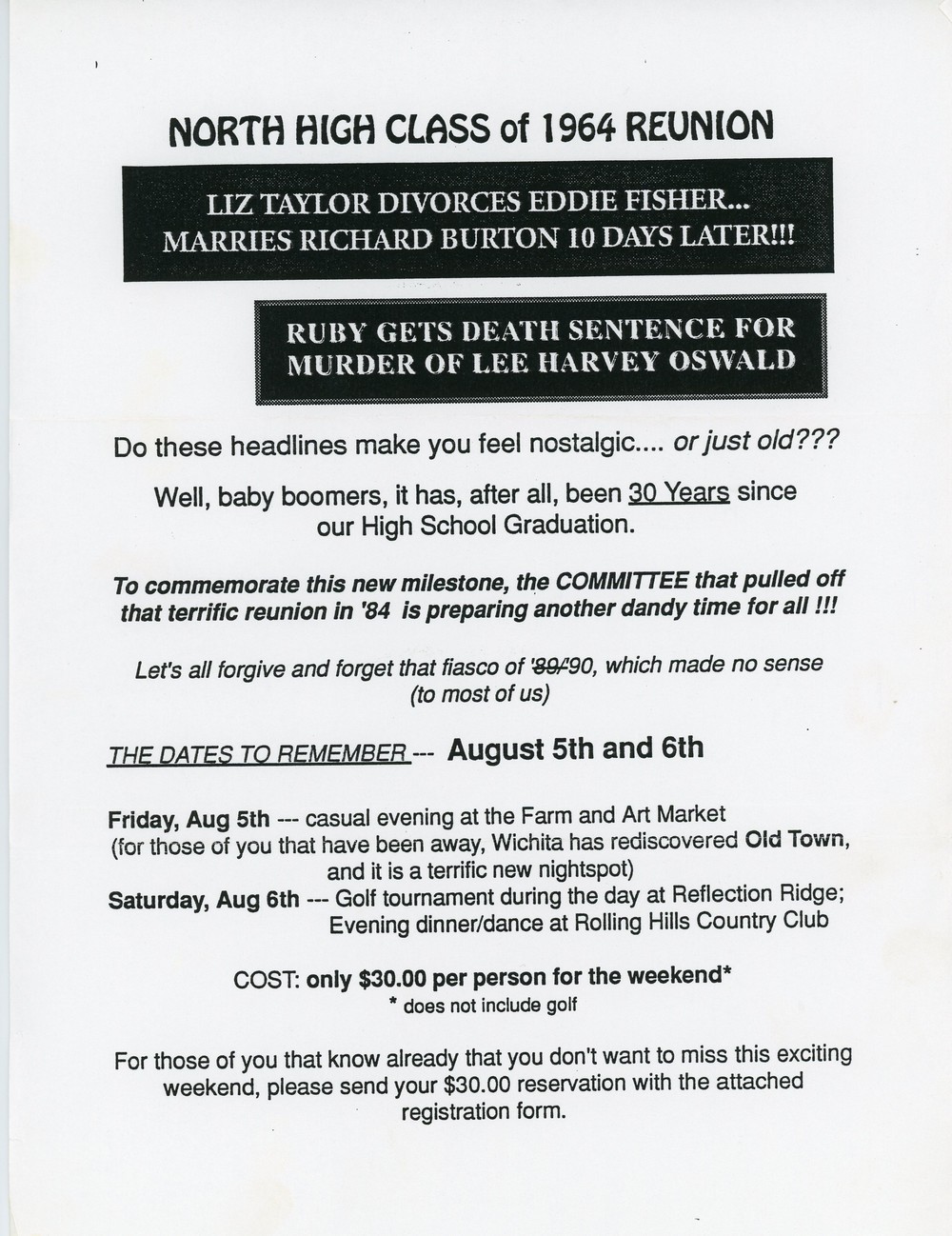 NORTH HIGH CLASS of 1964 REUNION

LIZ TAYLOR DIVORCES EDDIE FISHER... MARRIES RICHARD BURTON 10 DAYS LATER!!!

RUBY GETS DEATH SENTENCE FOR MURDER OF LEE HARVEY OSWALD

Do these headlines make you feel nostalgic.... or just old???

Well, baby boomers, it has, after all, been 30 Years since our High School Graduation.

To commemorate this new milestone, the COMMITTEE that pulled off that terrific reunion in '84 is preparing another dandy time for all !!!

Let's all forgive and forget that fiasco of '89/'90, which made no sense (to most of us)

THE DATES TO REMEMBER --- August 5th and 6th

Friday, Aug 5th --- casual evening at the Farm and Art Market (for those of you that have been away, Wichita has rediscovered Old Town, and it is a terrific new nightspot)
Saturday, Aug 6th --- Golf tournament during the day at Reflection Ridge; Evening dinner/dance at Rolling Hills Country Club

COST: only $30.00 per person for the weekend*
* does not include golf

For those of you that know already that you don't want to miss this exciting weekend, please send your $30.00 reservation with the attached registration form.